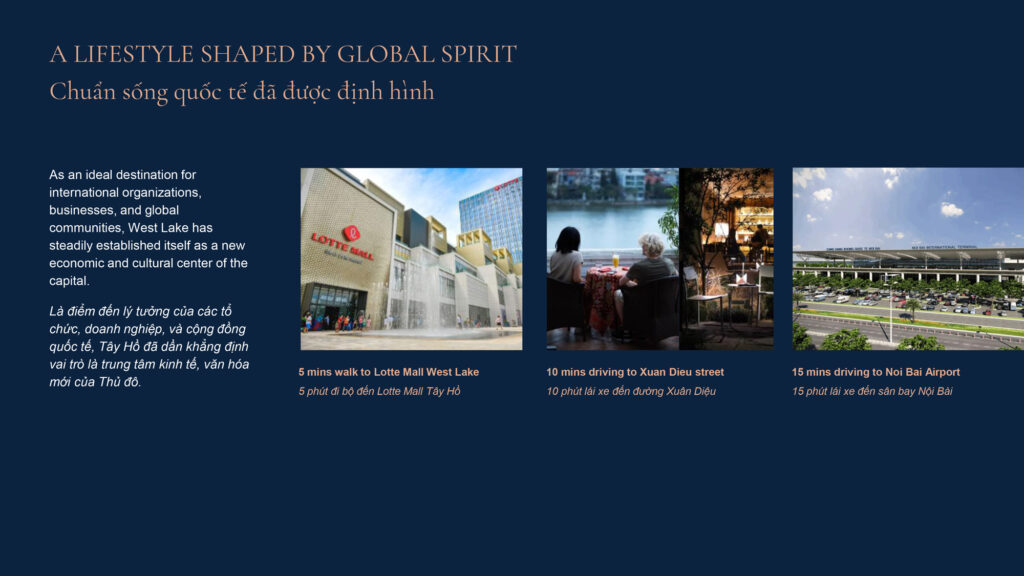 A LIFESTYLE SHAPED BY GLOBAL SPIRIT
Chuẩn sống quốc tế đã được định hình

As an ideal destination for international organizations, businesses, and global communities, West Lake has steadily established itself as a new economic and cultural center of the capital.

Là điểm đến lý tưởng của các tổ chức, doanh nghiệp, và cộng đồng quốc tế, Tây Hồ đã dần khẳng định vai trò là trung tâm kinh tế, văn hóa mới của Thủ đô.

LOTTE MALL

5 mins walk to Lotte Mall West Lake
5 phút đi bộ đến Lotte Mall Tây Hồ

10 mins driving to Xuan Dieu street
10 phút lái xe đến đường Xuân Diệu

15 mins driving to Noi Bai Airport
15 phút lái xe đến sân bay Nội Bài